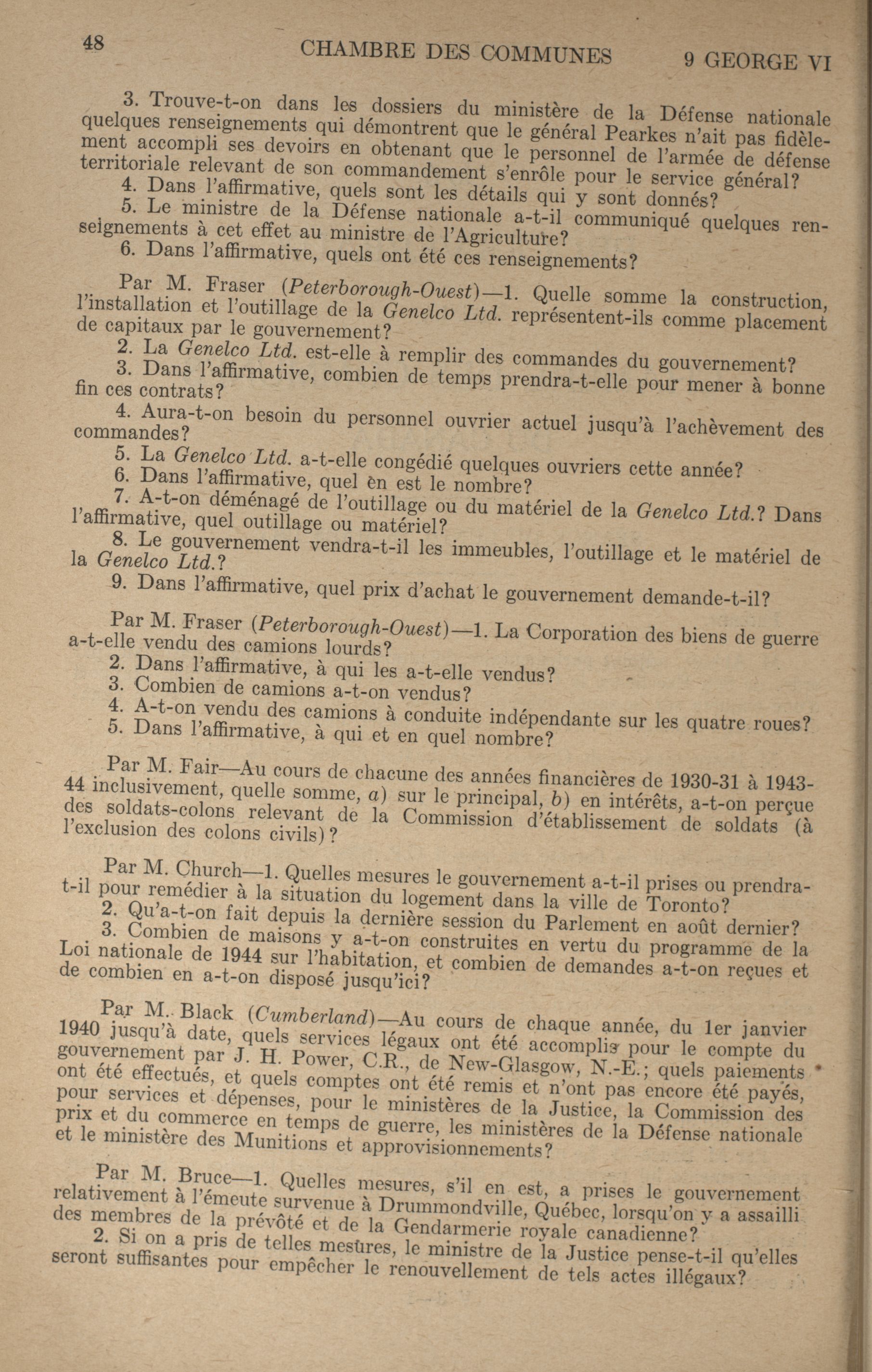 48 CHAMBRE DES COMMUNES 9 GEORGE VI

3. Trouve-t-on dans les dossiers du ministère de la Défense nationale quelques renseignements qui démontrent que le général Pearkes n'ait pas fidèlement accompli ses devoirs en obtenant que le personnel de l'armée de défense territoriale relevant de son commandement s'enrôle pour le service général?
4. Dans l'affirmative, quels sont les détails qui y sont donnés?
5. Le ministre de la Défense nationale a-t-il communiqué quelques renseignements à cet effet au ministre de l'Agriculture?
6. Dans l'affirmative, quels ont été ces renseignements?

Par M. Fraser (Peterborough-Ouest)—1. Quelle somme la construction, l'installation et l'outillage de la Genelco Ltd. représentent-ils comme placement de capitaux par le gouvernement?
2. La Genelco Ltd. est-elle à remplir des commandes du gouvernement?
3. Dans l'affirmative, combien de temps prendra-t-elle pour mener à bonne fin ces contrats?
4. Aura-t-on besoin du personnel ouvrier actuel jusqu'à l'achèvement des commandes?
5. La Genelco Ltd. a-t-elle congédié quelques ouvriers cette année?
6. Dans l'affirmative, quel èn est le nombre?
7. A-t-on déménagé de l'outillage ou du matériel de la Genelco Ltd.? Dans l'affirmative, quel outillage ou matériel?
8. Le gouvernement vendra-t-il les immeubles, l'outillage et le matériel de la Genelco Ltd.?
9. Dans l'affirmative, quel prix d'achat le gouvernement demande-t-il?

Par M. Fraser (Peterborough-Ouest)—1. La Corporation des biens de guerre a-t-elle vendu des camions lourds?
2. Dans l'affirmative, à qui les a-t-elle vendus?
3. Combien de camions a-t-on vendus?
4. A-t-on vendu des camions à conduite indépendante sur les quatre roues?
5. Dans l'affirmative, à qui et en quel nombre?

Par M. Fair—Au cours de chacune des années financières de 1930-31 à 1943-44 inclusivement, quelle somme, a) sur le principal, b) en intérêts, a-t-on perçue des soldats-colons relevant de la Commission d'établissement de soldats (à l'exclusion des colons civils)?

Par M. Church—1. Quelles mesures le gouvernement a-t-il prises ou prendra-t-il pour remédier à la situation du logement dans la ville de Toronto?
2. Qu'a-t-on fait depuis la dernière session du Parlement en août dernier?
3. Combien de maisons y a-t-on construites en vertu du programme de la Loi nationale de 1944 sur l'habitation, et combien de demandes a-t-on reçues et de combien en a-t-on disposé jusqu'ici?

Par M. Black (Cumberland)—Au cours de chaque année, du 1er janvier 1940 jusqu'à date, quels services légaux ont été accomplis pour le compte du gouvernement par J. H. Power, C.R., de New-Glasgow, N.-E.; quels paiements ont été effectués, et quels comptes ont été remis et n'ont pas encore été payés, pour services et dépenses, pour le ministères de la Justice, la Commission des prix et du commerce en temps de guerre, les ministères de la Défense nationale et le ministère des Munitions et approvisionnements?

Par M. Bruce—1. Quelles mesures, s'il en est, a prises le gouvernement relativement à l'émeute survenue à Drummondville, Québec, lorsqu'on y a assailli des membres de la prévôté et de la Gendarmerie royale canadienne?
2. Si on a pris de telles mesures, le ministre de la Justice pense-t-il qu'elles seront suffisantes pour empêcher le renouvellement de tels actes illégaux?